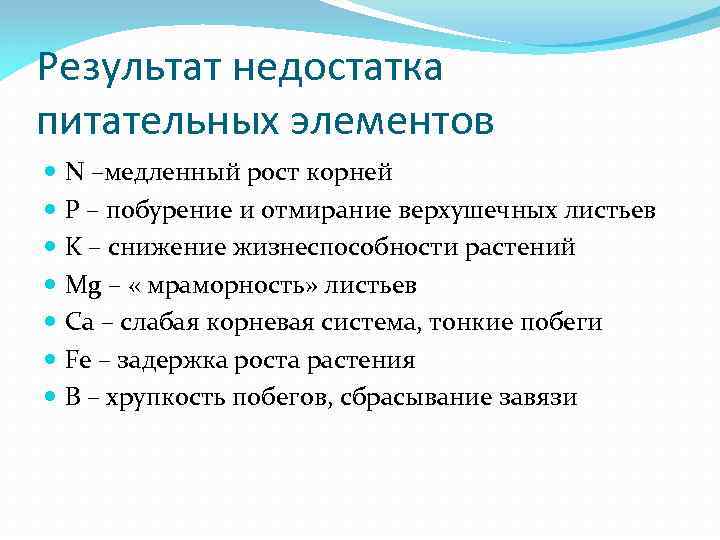 Результат недостатка питательных элементов

- N –медленный рост корней
- P – побурение и отмирание верхушечных листьев
- K – снижение жизнеспособности растений
- Mg – « мраморность» листьев
- Ca – слабая корневая система, тонкие побеги
- Fe – задержка роста растения
- B – хрупкость побегов, сбрасывание завязи